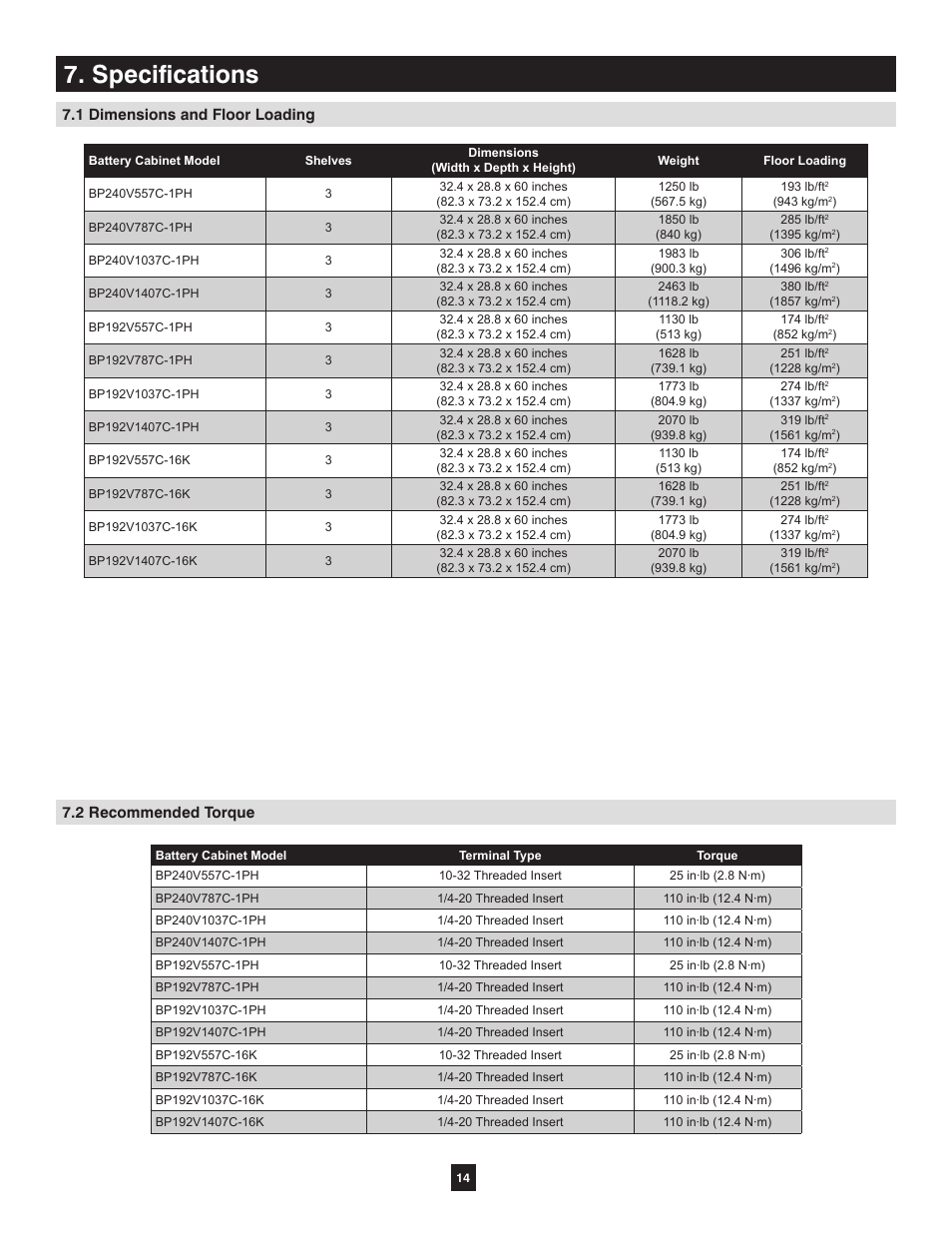 7. Specifications

7.1 Dimensions and Floor Loading

| Battery Cabinet Model | Shelves | Dimensions (Width x Depth x Height) | Weight | Floor Loading |
|---|---|---|---|---|
| BP240V557C-1PH | 3 | 32.4 x 28.8 x 60 inches (82.3 x 73.2 x 152.4 cm) | 1250 lb (567.5 kg) | 193 lb/ft$^2$ (943 kg/m$^2$) |
| BP240V787C-1PH | 3 | 32.4 x 28.8 x 60 inches (82.3 x 73.2 x 152.4 cm) | 1850 lb (840 kg) | 285 lb/ft$^2$ (1395 kg/m$^2$) |
| BP240V1037C-1PH | 3 | 32.4 x 28.8 x 60 inches (82.3 x 73.2 x 152.4 cm) | 1983 lb (900.3 kg) | 306 lb/ft$^2$ (1496 kg/m$^2$) |
| BP240V1407C-1PH | 3 | 32.4 x 28.8 x 60 inches (82.3 x 73.2 x 152.4 cm) | 2463 lb (1118.2 kg) | 380 lb/ft$^2$ (1857 kg/m$^2$) |
| BP192V557C-1PH | 3 | 32.4 x 28.8 x 60 inches (82.3 x 73.2 x 152.4 cm) | 1130 lb (513 kg) | 174 lb/ft$^2$ (852 kg/m$^2$) |
| BP192V787C-1PH | 3 | 32.4 x 28.8 x 60 inches (82.3 x 73.2 x 152.4 cm) | 1628 lb (739.1 kg) | 251 lb/ft$^2$ (1228 kg/m$^2$) |
| BP192V1037C-1PH | 3 | 32.4 x 28.8 x 60 inches (82.3 x 73.2 x 152.4 cm) | 1773 lb (804.9 kg) | 274 lb/ft$^2$ (1337 kg/m$^2$) |
| BP192V1407C-1PH | 3 | 32.4 x 28.8 x 60 inches (82.3 x 73.2 x 152.4 cm) | 2070 lb (939.8 kg) | 319 lb/ft$^2$ (1561 kg/m$^2$) |
| BP192V557C-16K | 3 | 32.4 x 28.8 x 60 inches (82.3 x 73.2 x 152.4 cm) | 1130 lb (513 kg) | 174 lb/ft$^2$ (852 kg/m$^2$) |
| BP192V787C-16K | 3 | 32.4 x 28.8 x 60 inches (82.3 x 73.2 x 152.4 cm) | 1628 lb (739.1 kg) | 251 lb/ft$^2$ (1228 kg/m$^2$) |
| BP192V1037C-16K | 3 | 32.4 x 28.8 x 60 inches (82.3 x 73.2 x 152.4 cm) | 1773 lb (804.9 kg) | 274 lb/ft$^2$ (1337 kg/m$^2$) |
| BP192V1407C-16K | 3 | 32.4 x 28.8 x 60 inches (82.3 x 73.2 x 152.4 cm) | 2070 lb (939.8 kg) | 319 lb/ft$^2$ (1561 kg/m$^2$) |

7.2 Recommended Torque

| Battery Cabinet Model | Terminal Type | Torque |
|---|---|---|
| BP240V557C-1PH | 10-32 Threaded Insert | 25 in·lb (2.8 N·m) |
| BP240V787C-1PH | 1/4-20 Threaded Insert | 110 in·lb (12.4 N·m) |
| BP240V1037C-1PH | 1/4-20 Threaded Insert | 110 in·lb (12.4 N·m) |
| BP240V1407C-1PH | 1/4-20 Threaded Insert | 110 in·lb (12.4 N·m) |
| BP192V557C-1PH | 10-32 Threaded Insert | 25 in·lb (2.8 N·m) |
| BP192V787C-1PH | 1/4-20 Threaded Insert | 110 in·lb (12.4 N·m) |
| BP192V1037C-1PH | 1/4-20 Threaded Insert | 110 in·lb (12.4 N·m) |
| BP192V1407C-1PH | 1/4-20 Threaded Insert | 110 in·lb (12.4 N·m) |
| BP192V557C-16K | 10-32 Threaded Insert | 25 in·lb (2.8 N·m) |
| BP192V787C-16K | 1/4-20 Threaded Insert | 110 in·lb (12.4 N·m) |
| BP192V1037C-16K | 1/4-20 Threaded Insert | 110 in·lb (12.4 N·m) |
| BP192V1407C-16K | 1/4-20 Threaded Insert | 110 in·lb (12.4 N·m) |

14